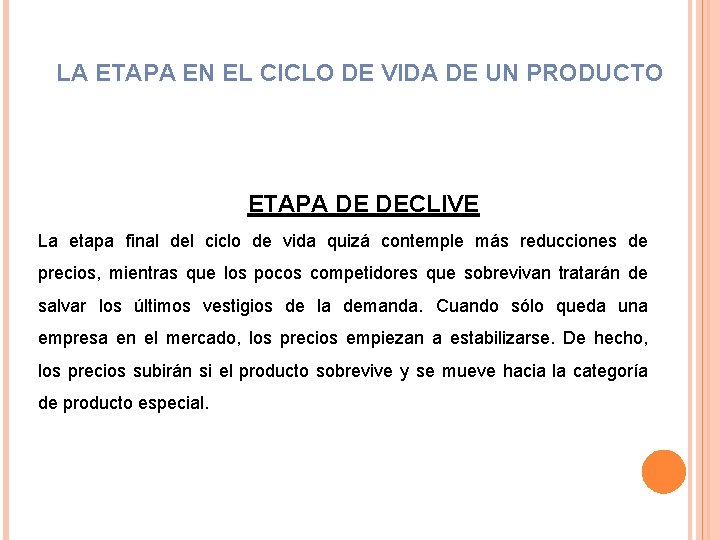 LA ETAPA EN EL CICLO DE VIDA DE UN PRODUCTO

ETAPA DE DECLIVE

La etapa final del ciclo de vida quizá contemple más reducciones de precios, mientras que los pocos competidores que sobrevivan tratarán de salvar los últimos vestigios de la demanda. Cuando sólo queda una empresa en el mercado, los precios empiezan a estabilizarse. De hecho, los precios subirán si el producto sobrevive y se mueve hacia la categoría de producto especial.